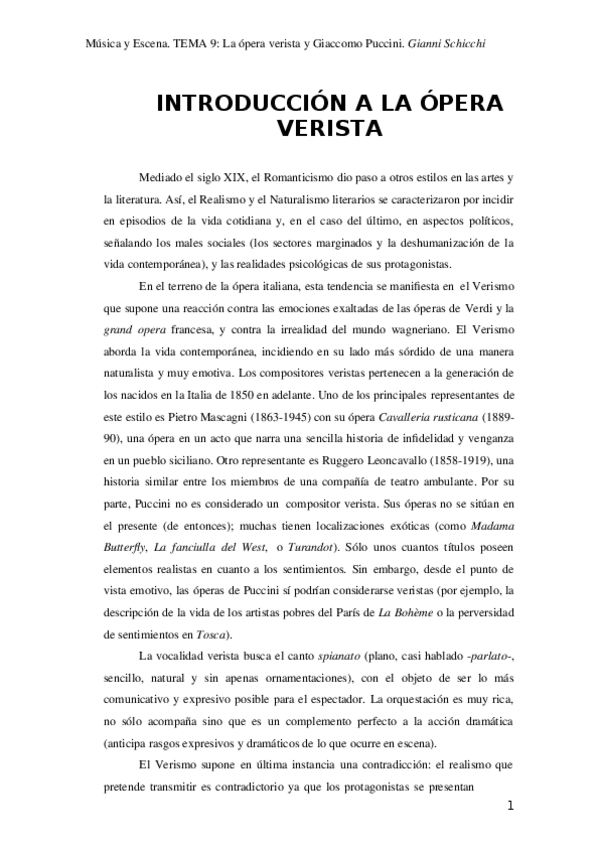 Música y Escena. TEMA 9: La ópera verista y Giaccomo Puccini. Gianni Schicchi

INTRODUCCIÓN A LA ÓPERA VERISTA

Mediado el siglo XIX, el Romanticismo dio paso a otros estilos en las artes y la literatura. Así, el Realismo y el Naturalismo literarios se caracterizaron por incidir en episodios de la vida cotidiana y, en el caso del último, en aspectos políticos, señalando los males sociales (los sectores marginados y la deshumanización de la vida contemporánea), y las realidades psicológicas de sus protagonistas.

En el terreno de la ópera italiana, esta tendencia se manifiesta en el Verismo que supone una reacción contra las emociones exaltadas de las óperas de Verdi y la grand opera francesa, y contra la irrealidad del mundo wagneriano. El Verismo aborda la vida contemporánea, incidiendo en su lado más sórdido de una manera naturalista y muy emotiva. Los compositores veristas pertenecen a la generación de los nacidos en la Italia de 1850 en adelante. Uno de los principales representantes de este estilo es Pietro Mascagni (1863-1945) con su ópera Cavalleria rusticana (1889-90), una ópera en un acto que narra una sencilla historia de infidelidad y venganza en un pueblo siciliano. Otro representante es Ruggero Leoncavallo (1858-1919), una historia similar entre los miembros de una compañía de teatro ambulante. Por su parte, Puccini no es considerado un compositor verista. Sus óperas no se sitúan en el presente (de entonces); muchas tienen localizaciones exóticas (como Madama Butterfly, La fanciulla del West, o Turandot). Sólo unos cuantos títulos poseen elementos realistas en cuanto a los sentimientos. Sin embargo, desde el punto de vista emotivo, las óperas de Puccini sí podrían considerarse veristas (por ejemplo, la descripción de la vida de los artistas pobres del París de La Bohème o la perversidad de sentimientos en Tosca).

La vocalidad verista busca el canto spianato (plano, casi hablado -parlato-, sencillo, natural y sin apenas ornamentaciones), con el objeto de ser lo más comunicativo y expresivo posible para el espectador. La orquestación es muy rica, no sólo acompaña sino que es un complemento perfecto a la acción dramática (anticipa rasgos expresivos y dramáticos de lo que ocurre en escena).

El Verismo supone en última instancia una contradicción: el realismo que pretende transmitir es contradictorio ya que los protagonistas se presentan

1